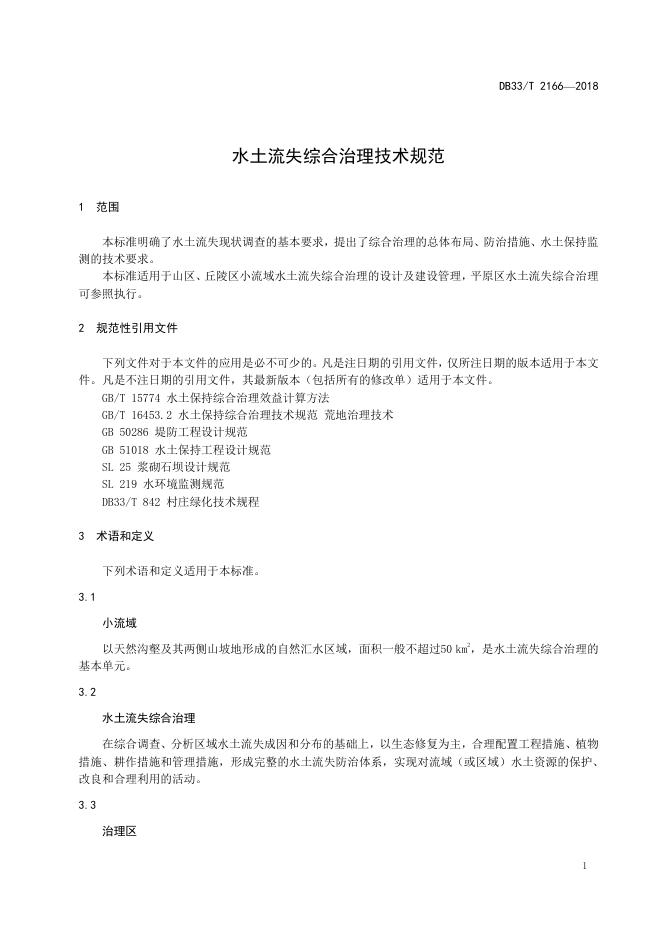 DB33/T 2166—2018

水土流失综合治理技术规范

1 范围

本标准明确了水土流失现状调查的基本要求，提出了综合治理的总体布局、防治措施、水土保持监测的技术要求。

本标准适用于山区、丘陵区小流域水土流失综合治理的设计及建设管理，平原区水土流失综合治理可参照执行。

2 规范性引用文件

下列文件对于本文件的应用是必不可少的。凡是注日期的引用文件，仅所注日期的版本适用于本文件。凡是不注日期的引用文件，其最新版本（包括所有的修改单）适用于本文件。

GB/T 15774 水土保持综合治理效益计算方法

GB/T 16453.2 水土保持综合治理技术规范 荒地治理技术

GB 50286 堤防工程设计规范

GB 51018 水土保持工程设计规范

SL 25 浆砌石坝设计规范

SL 219 水环境监测规范

DB33/T 842 村庄绿化技术规程

3 术语和定义

下列术语和定义适用于本标准。

3.1

小流域

以天然沟壑及其两侧山坡地形成的自然汇水区域，面积一般不超过50 $km^2$，是水土流失综合治理的基本单元。

3.2

水土流失综合治理

在综合调查、分析区域水土流失成因和分布的基础上，以生态修复为主，合理配置工程措施、植物措施、耕作措施和管理措施，形成完整的水土流失防治体系，实现对流域（或区域）水土资源的保护、改良和合理利用的活动。

3.3

治理区

1